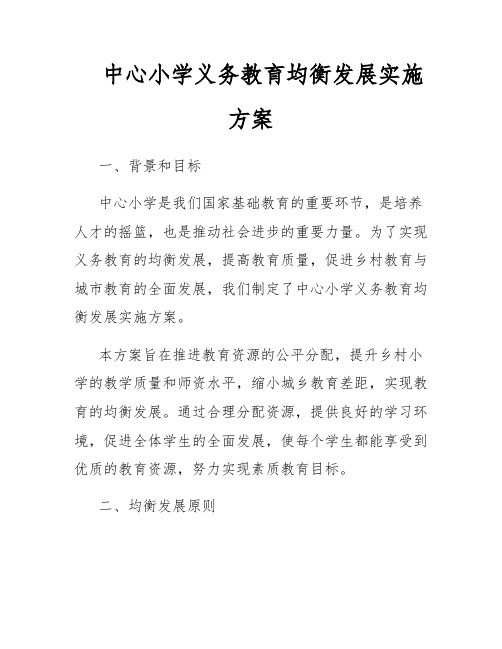 中心小学义务教育均衡发展实施方案

一、背景和目标

中心小学是我们国家基础教育的重要环节，是培养人才的摇篮，也是推动社会进步的重要力量。为了实现义务教育的均衡发展，提高教育质量，促进乡村教育与城市教育的全面发展，我们制定了中心小学义务教育均衡发展实施方案。

本方案旨在推进教育资源的公平分配，提升乡村小学的教学质量和师资水平，缩小城乡教育差距，实现教育的均衡发展。通过合理分配资源，提供良好的学习环境，促进全体学生的全面发展，使每个学生都能享受到优质的教育资源，努力实现素质教育目标。

二、均衡发展原则